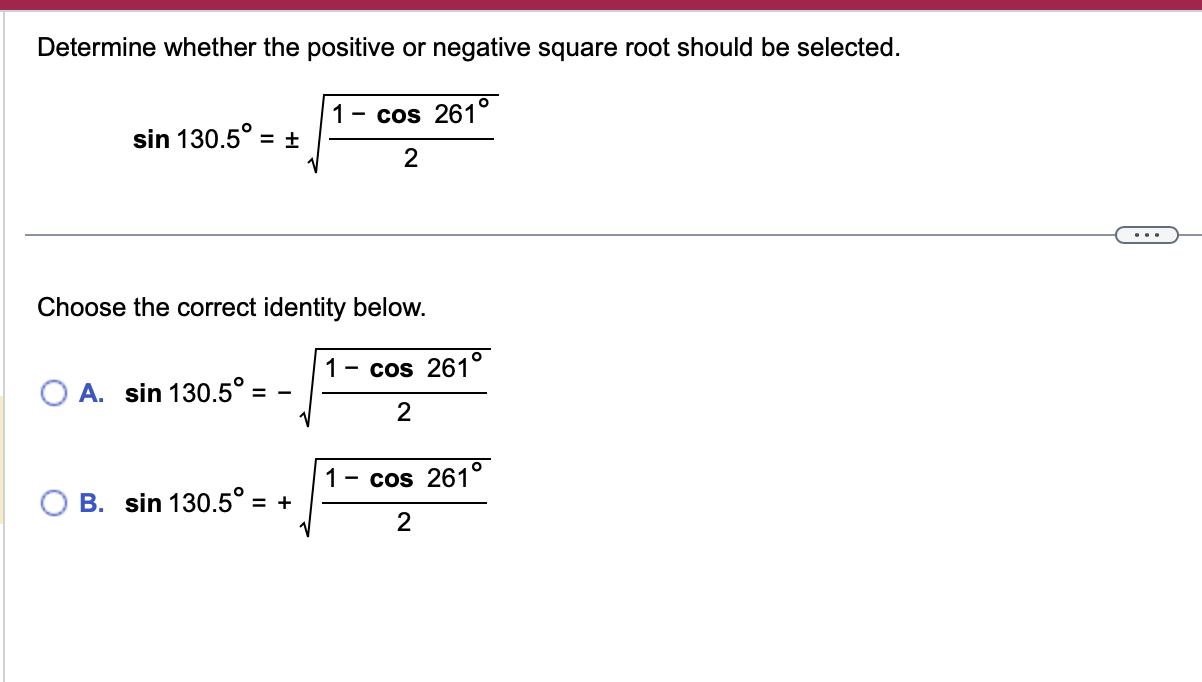 Determine whether the positive or negative square root should be selected.

$\sin 130.5^\circ = \pm\sqrt{\frac{1-\cos 261^\circ}{2}}$

...

Choose the correct identity below.

A. $\sin 130.5^\circ = -\sqrt{\frac{1-\cos 261^\circ}{2}}$

B. $\sin 130.5^\circ = +\sqrt{\frac{1-\cos 261^\circ}{2}}$